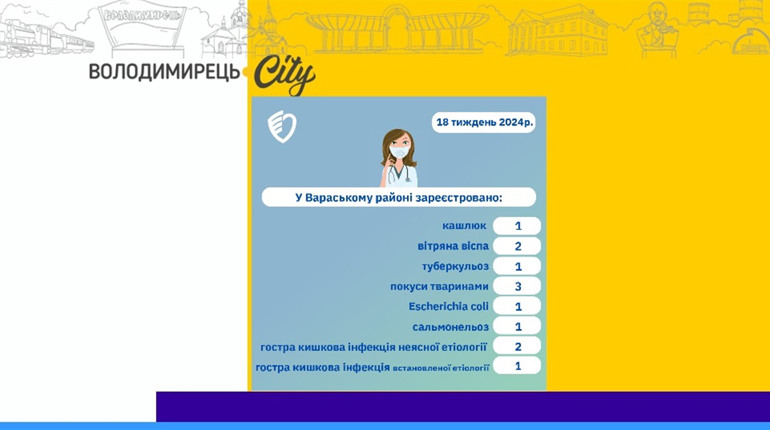 ВОЛОДИМИРЕЦЬ

ВОЛОДИМИРЕЦЬ City

18 тиждень 2024р.

У Вараському районі зареєстровано:

| | |
|---|---|
| кашлюк | 1 |
| вітряна віспа | 2 |
| туберкульоз | 1 |
| покуси тваринами | 3 |
| Escherichia coli | 1 |
| сальмонельоз | 1 |
| гостра кишкова інфекція неясної етіології | 2 |
| гостра кишкова інфекція встановленої етіології | 1 |